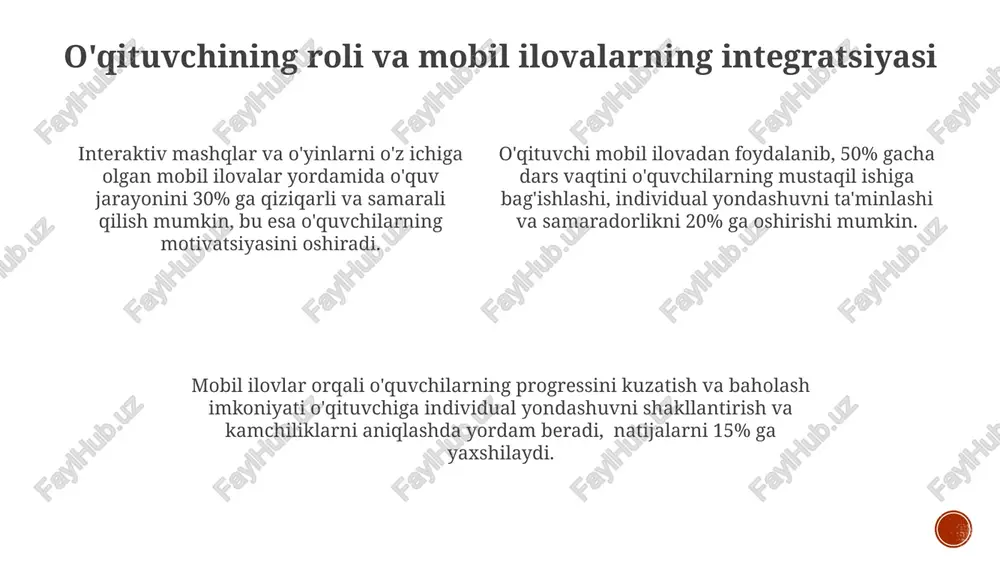 O'qituvchining roli va mobil ilovalarning integratsiyasi

Interaktiv mashqlar va o'yinlarni o'z ichiga olgan mobil ilovalar yordamida o'quv jarayonini 30% ga qiziqarli va samarali qilish mumkin, bu esa o'quvchilarning motivatsiyasini oshiradi.

O'qituvchi mobil ilovadan foydalanib, 50% gacha dars vaqtini o'quvchilarning mustaqil ishiga bag'ishlashi, individual yondashuvni ta'minlashi va samaradorlikni 20% ga oshirishi mumkin.

Mobil ilovlar orqali o'quvchilarning progressini kuzatish va baholash imkoniyati o'qituvchiga individual yondashuvni shakllantirish va kamchiliklarni aniqlashda yordam beradi, natijalarni 15% ga yaxshilaydi.

FaylHub.uz